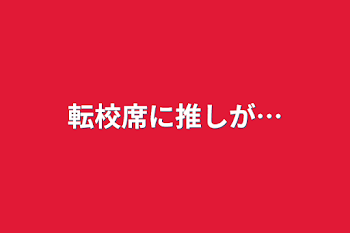 転校席に推しが…